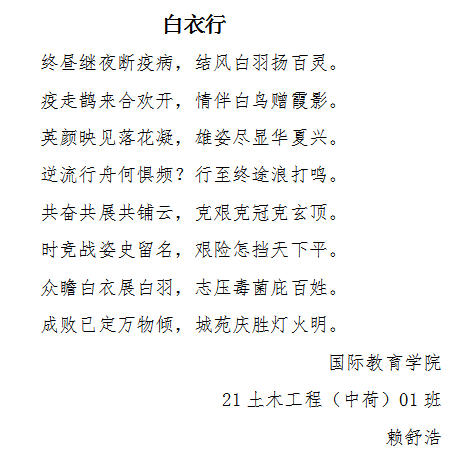 白衣行

终昼继夜断疫病，结风白羽扬百灵。

疫走鹊来合欢开，情伴白鸟赠霞影。

英颜映见落花凝，雄姿尽显华夏兴。

逆流行舟何惧频？行至终途浪打鸣。

共奋共展共铺云，克艰克冠克玄顶。

时竞战姿史留名，艰险怎挡天下平。

众瞻白衣展白羽，志压毒菌庇百姓。

成败已定万物倾，城苑庆胜灯火明。

国际教育学院

21土木工程（中荷）01班

赖舒浩